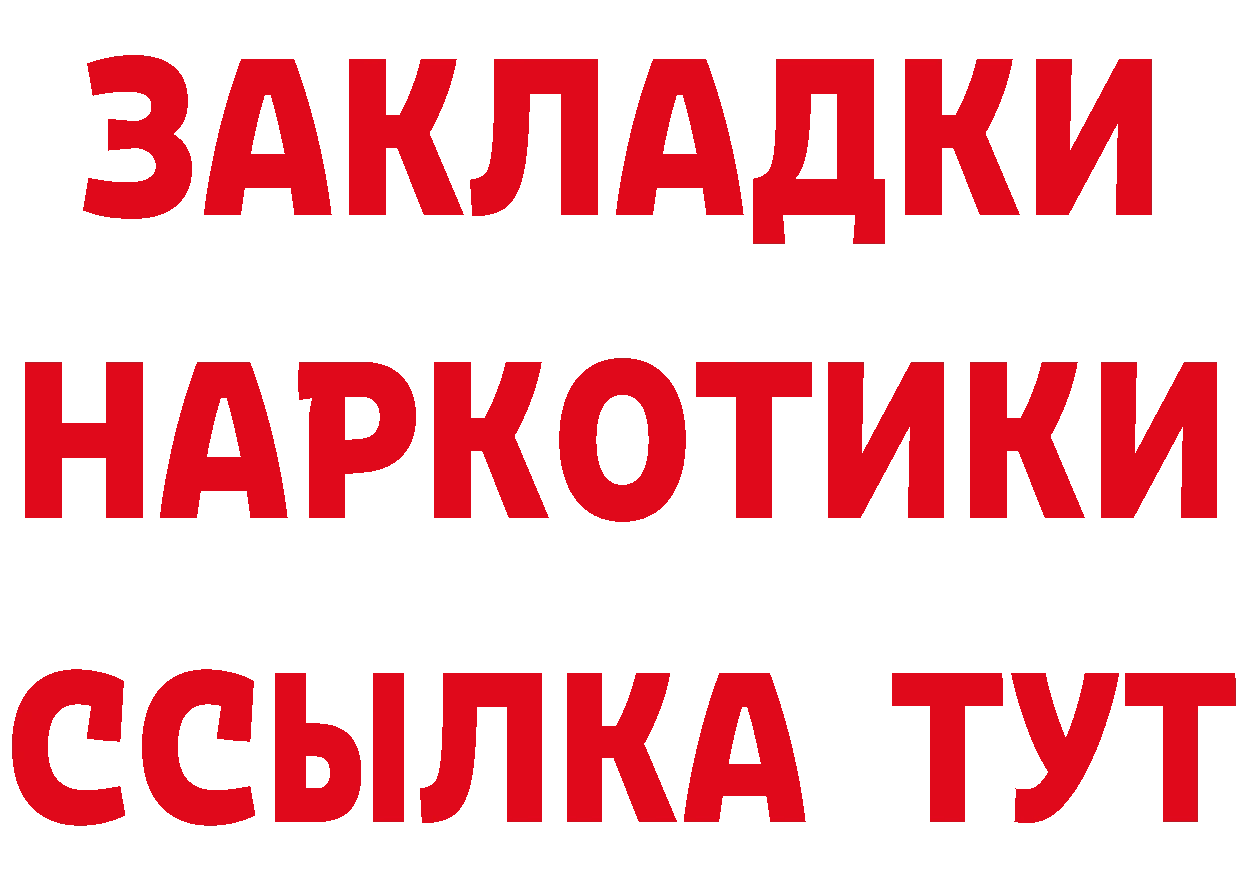 ЗАКЛАДКИ НАРКОТИКИ ССЫЛКА ТУТ